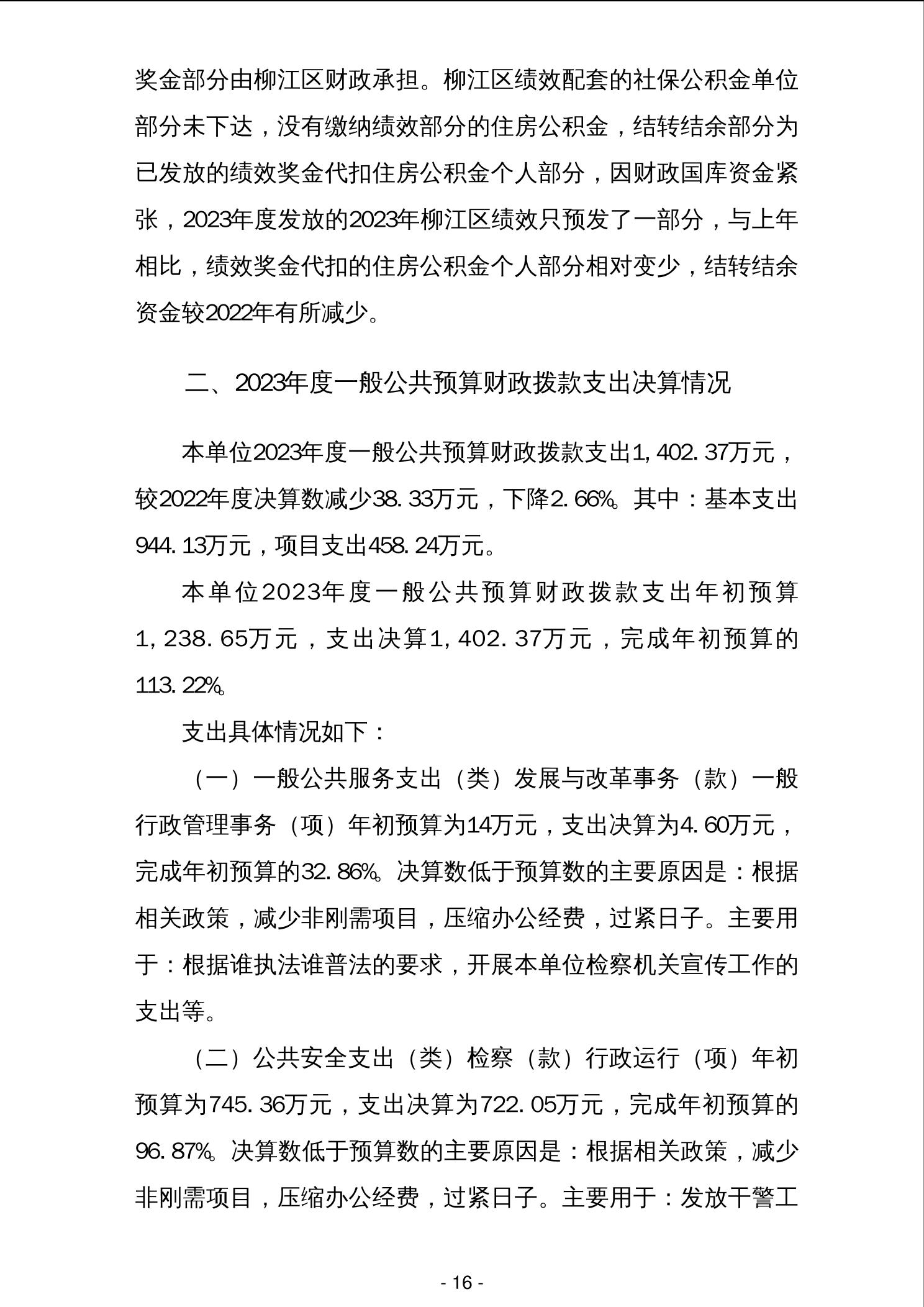 奖金部分由柳江区财政承担。柳江区绩效配套的社保公积金单位部分未下达，没有缴纳绩效部分的住房公积金，结转结余部分为已发放的绩效奖金代扣住房公积金个人部分，因财政国库资金紧张，2023年度发放的2023年柳江区绩效只预发了一部分，与上年相比，绩效奖金代扣的住房公积金个人部分相对变少，结转结余资金较2022年有所减少。

二、2023年度一般公共预算财政拨款支出决算情况

本单位2023年度一般公共预算财政拨款支出1,402.37万元，较2022年度决算数减少38.33万元，下降2.66%。其中：基本支出944.13万元，项目支出458.24万元。

本单位2023年度一般公共预算财政拨款支出年初预算1,238.65万元，支出决算1,402.37万元，完成年初预算的113.22%。

支出具体情况如下：

（一）一般公共服务支出（类）发展与改革事务（款）一般行政管理事务（项）年初预算为14万元，支出决算为4.60万元，完成年初预算的32.86%。决算数低于预算数的主要原因是：根据相关政策，减少非刚需项目，压缩办公经费，过紧日子。主要用于：根据谁执法谁普法的要求，开展本单位检察机关宣传工作的支出等。

（二）公共安全支出（类）检察（款）行政运行（项）年初预算为745.36万元，支出决算为722.05万元，完成年初预算的96.87%。决算数低于预算数的主要原因是：根据相关政策，减少非刚需项目，压缩办公经费，过紧日子。主要用于：发放干警工

- 16 -